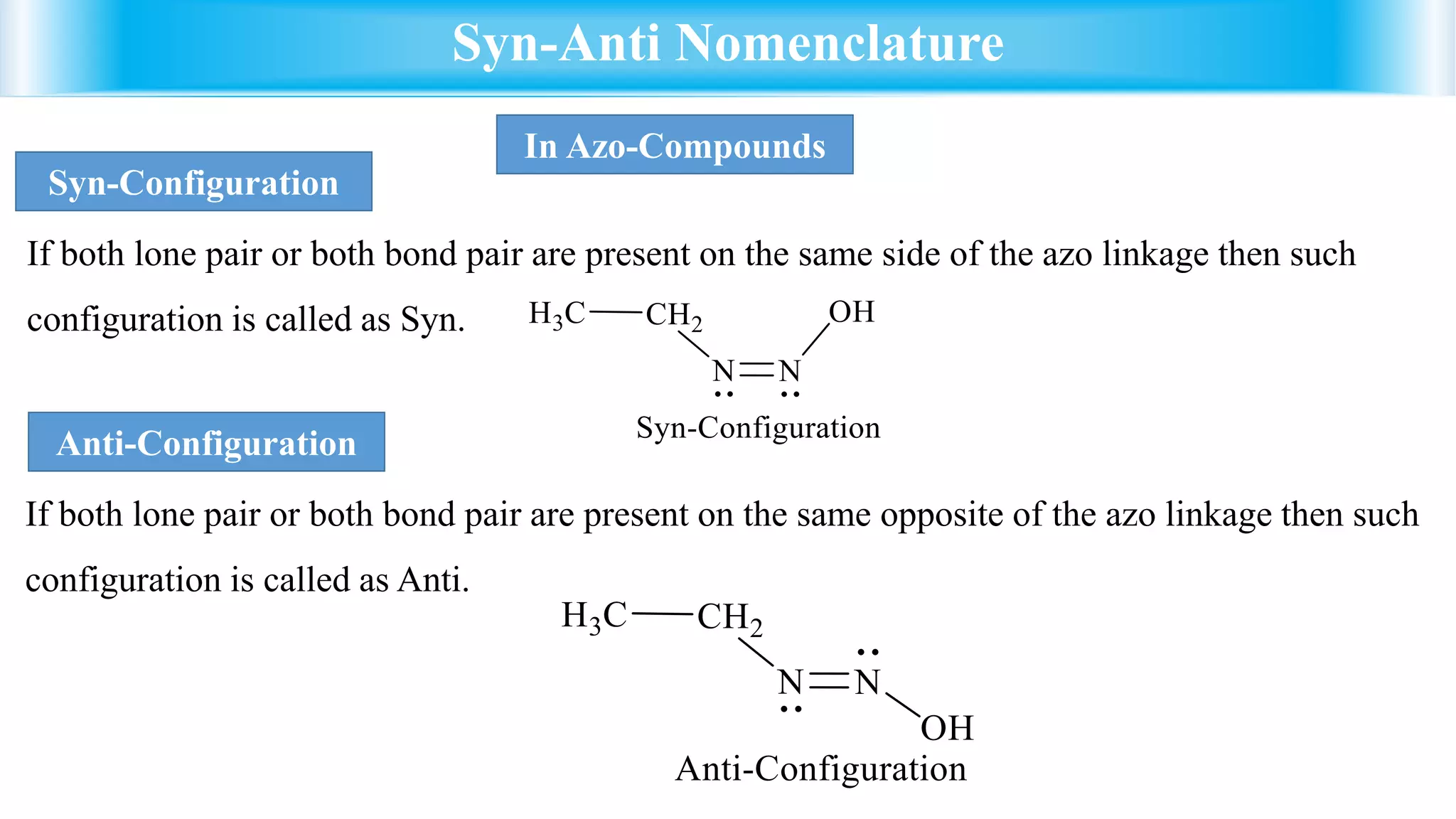 Syn-Anti Nomenclature

In Azo-Compounds

Syn-Configuration

If both lone pair or both bond pair are present on the same side of the azo linkage then such configuration is called as Syn.

$H_3C$—$CH_2$ OH

N=N

Syn-Configuration

Anti-Configuration

If both lone pair or both bond pair are present on the same opposite of the azo linkage then such configuration is called as Anti.

$H_3C$—$CH_2$

N=N

OH

Anti-Configuration